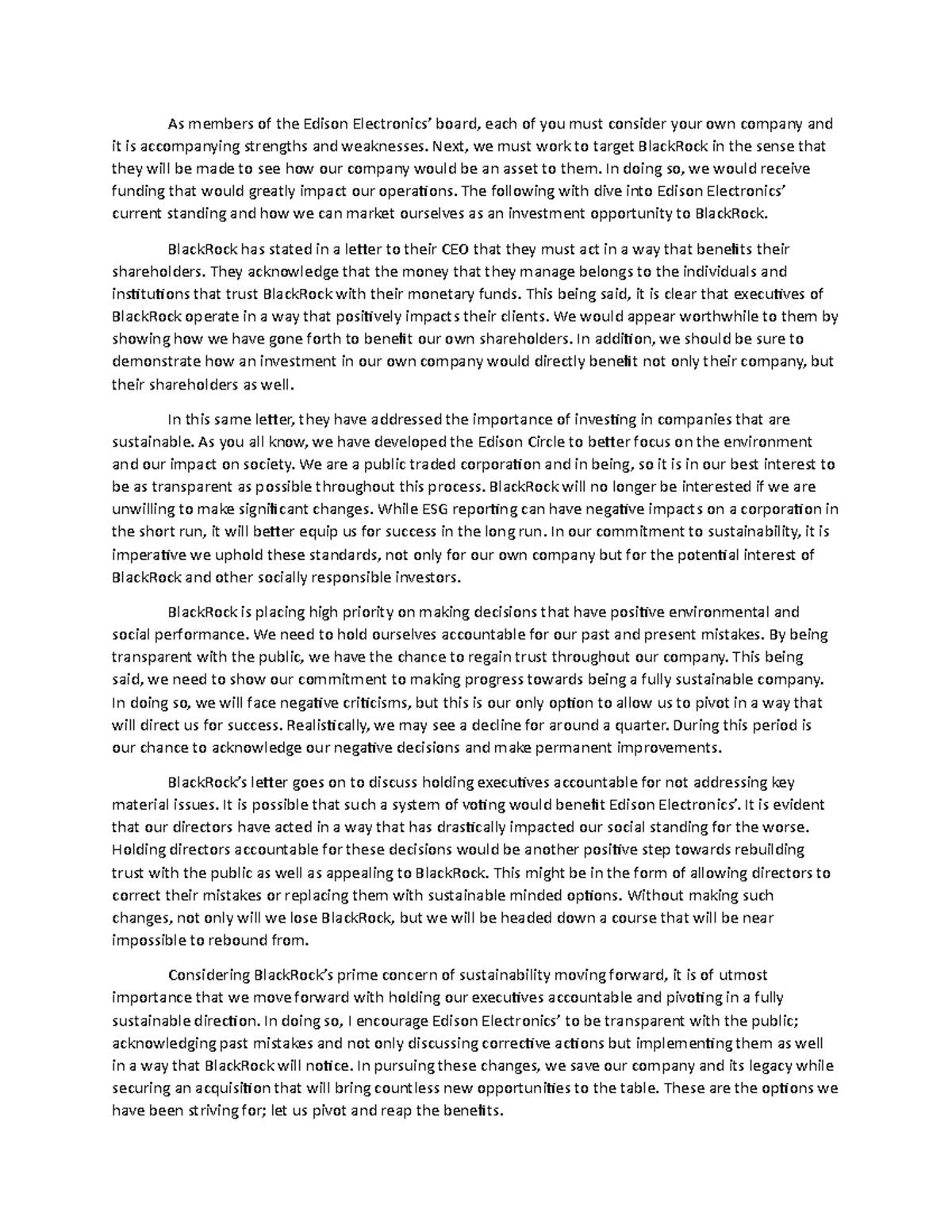 As members of the Edison Electronics' board, each of you must consider your own company and it is accompanying strengths and weaknesses. Next, we must work to target BlackRock in the sense that they will be made to see how our company would be an asset to them. In doing so, we would receive funding that would greatly impact our operations. The following with dive into Edison Electronics' current standing and how we can market ourselves as an investment opportunity to BlackRock.

BlackRock has stated in a letter to their CEO that they must act in a way that benefits their shareholders. They acknowledge that the money that they manage belongs to the individuals and institutions that trust BlackRock with their monetary funds. This being said, it is clear that executives of BlackRock operate in a way that positively impacts their clients. We would appear worthwhile to them by showing how we have gone forth to benefit our own shareholders. In addition, we should be sure to demonstrate how an investment in our own company would directly benefit not only their company, but their shareholders as well.

In this same letter, they have addressed the importance of investing in companies that are sustainable. As you all know, we have developed the Edison Circle to better focus on the environment and our impact on society. We are a public traded corporation and in being, so it is in our best interest to be as transparent as possible throughout this process. BlackRock will no longer be interested if we are unwilling to make significant changes. While ESG reporting can have negative impacts on a corporation in the short run, it will better equip us for success in the long run. In our commitment to sustainability, it is imperative we uphold these standards, not only for our own company but for the potential interest of BlackRock and other socially responsible investors.

BlackRock is placing high priority on making decisions that have positive environmental and social performance. We need to hold ourselves accountable for our past and present mistakes. By being transparent with the public, we have the chance to regain trust throughout our company. This being said, we need to show our commitment to making progress towards being a fully sustainable company. In doing so, we will face negative criticisms, but this is our only option to allow us to pivot in a way that will direct us for success. Realistically, we may see a decline for around a quarter. During this period is our chance to acknowledge our negative decisions and make permanent improvements.

BlackRock's letter goes on to discuss holding executives accountable for not addressing key material issues. It is possible that such a system of voting would benefit Edison Electronics'. It is evident that our directors have acted in a way that has drastically impacted our social standing for the worse. Holding directors accountable for these decisions would be another positive step towards rebuilding trust with the public as well as appealing to BlackRock. This might be in the form of allowing directors to correct their mistakes or replacing them with sustainable minded options. Without making such changes, not only will we lose BlackRock, but we will be headed down a course that will be near impossible to rebound from.

Considering BlackRock's prime concern of sustainability moving forward, it is of utmost importance that we move forward with holding our executives accountable and pivoting in a fully sustainable direction. In doing so, I encourage Edison Electronics' to be transparent with the public; acknowledging past mistakes and not only discussing corrective actions but implementing them as well in a way that BlackRock will notice. In pursuing these changes, we save our company and its legacy while securing an acquisition that will bring countless new opportunities to the table. These are the options we have been striving for; let us pivot and reap the benefits.